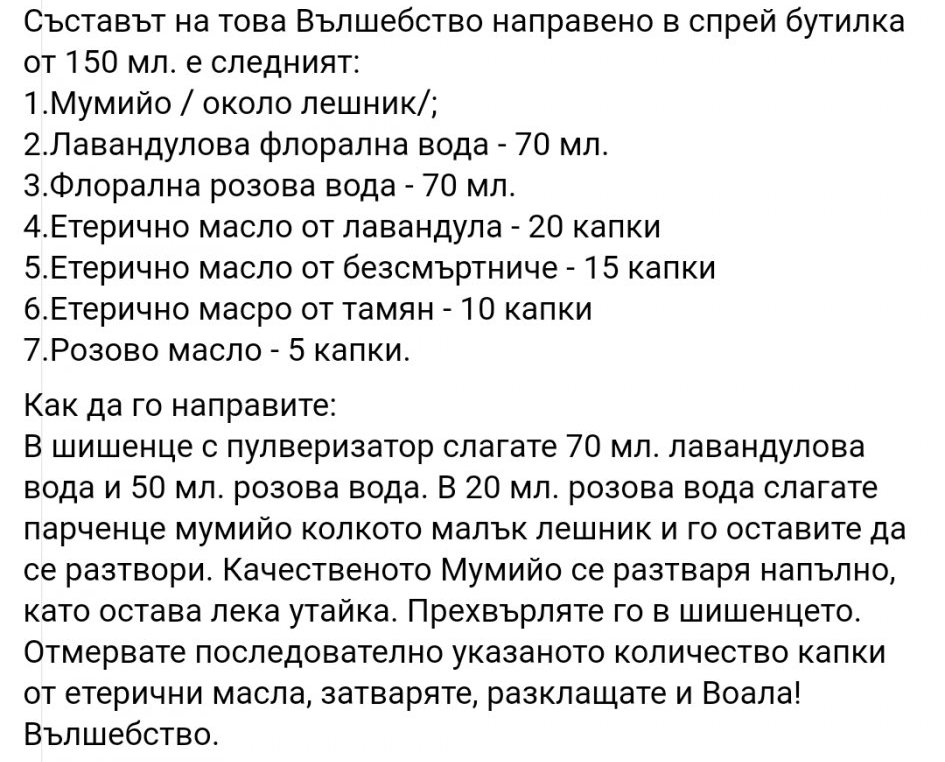 Съставът на това Вълшебство направено в спрей бутилка от 150 мл. е следният:
1.Мумийо / около лешник/;
2.Лавандулова флорална вода - 70 мл.
3.Флорална розова вода - 70 мл.
4.Етерично масло от лавандула - 20 капки
5.Етерично масло от безсмъртниче - 15 капки
6.Етерично масро от тамян - 10 капки
7.Розово масло - 5 капки.

Как да го направите:
В шишенце с пулверизатор слагате 70 мл. лавандулова вода и 50 мл. розова вода. В 20 мл. розова вода слагате парченце мумийо колкото малък лешник и го оставите да се разтвори. Качественото Мумийо се разтваря напълно, като остава лека утайка. Прехвърляте го в шишенцето. Отмервате последователно указаното количество капки от етерични масла, затваряте, разклащате и Воала! Вълшебство.